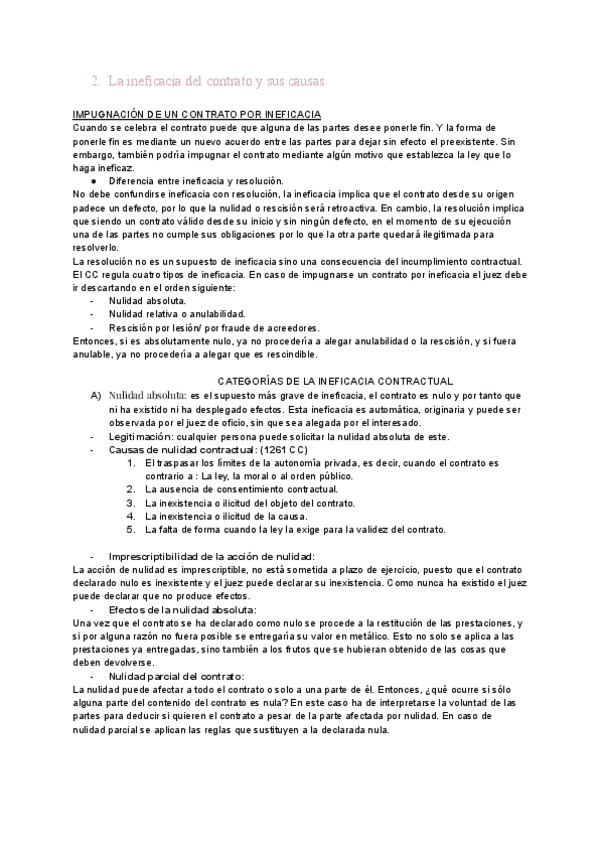 2. La ineficacia del contrato y sus causas

IMPUGNACIÓN DE UN CONTRATO POR INEFICACIA
Cuando se celebra el contrato puede que alguna de las partes desee ponerle fin. Y la forma de ponerle fin es mediante un nuevo acuerdo entre las partes para dejar sin efecto el preexistente. Sin embargo, también podría impugnar el contrato mediante algún motivo que establezca la ley que lo haga ineficaz.
● Diferencia entre ineficacia y resolución.
No debe confundirse ineficacia con resolución, la ineficacia implica que el contrato desde su origen padece un defecto, por lo que la nulidad o rescisión será retroactiva. En cambio, la resolución implica que siendo un contrato válido desde su inicio y sin ningún defecto, en el momento de su ejecución una de las partes no cumple sus obligaciones por lo que la otra parte quedará ilegitimada para resolverlo.
La resolución no es un supuesto de ineficacia sino una consecuencia del incumplimiento contractual.
El CC regula cuatro tipos de ineficacia. En caso de impugnarse un contrato por ineficacia el juez debe ir descartando en el orden siguiente:
- Nulidad absoluta.
- Nulidad relativa o anulabilidad.
- Rescisión por lesión/ por fraude de acreedores.
Entonces, si es absolutamente nulo, ya no procedería a alegar anulabilidad o la rescisión, y si fuera anulable, ya no procedería a alegar que es rescindible.

CATEGORÍAS DE LA INEFICACIA CONTRACTUAL
A) Nulidad absoluta: es el supuesto más grave de ineficacia, el contrato es nulo y por tanto que ni ha existido ni ha desplegado efectos. Esta ineficacia es automática, originaria y puede ser observada por el juez de oficio, sin que sea alegada por el interesado.
- Legitimación: cualquier persona puede solicitar la nulidad absoluta de este.
- Causas de nulidad contractual: (1261 CC)
1. El traspasar los límites de la autonomía privada, es decir, cuando el contrato es contrario a : La ley, la moral o al orden público.
2. La ausencia de consentimiento contractual.
3. La inexistencia o ilicitud del objeto del contrato.
4. La inexistencia o ilicitud de la causa.
5. La falta de forma cuando la ley la exige para la validez del contrato.

- Imprescriptibilidad de la acción de nulidad:
La acción de nulidad es imprescriptible, no está sometida a plazo de ejercicio, puesto que el contrato declarado nulo es inexistente y el juez puede declarar su inexistencia. Como nunca ha existido el juez puede declarar que no produce efectos.
- Efectos de la nulidad absoluta:
Una vez que el contrato se ha declarado como nulo se procede a la restitución de las prestaciones, y si por alguna razón no fuera posible se entregaría su valor en metálico. Esto no solo se aplica a las prestaciones ya entregadas, sino también a los frutos que se hubieran obtenido de las cosas que deben devolverse.
- Nulidad parcial del contrato:
La nulidad puede afectar a todo el contrato o solo a una parte de él. Entonces, ¿qué ocurre si sólo alguna parte del contenido del contrato es nula? En este caso ha de interpretarse la voluntad de las partes para deducir si quieren el contrato a pesar de la parte afectada por nulidad. En caso de nulidad parcial se aplican las reglas que sustituyen a la declarada nula.